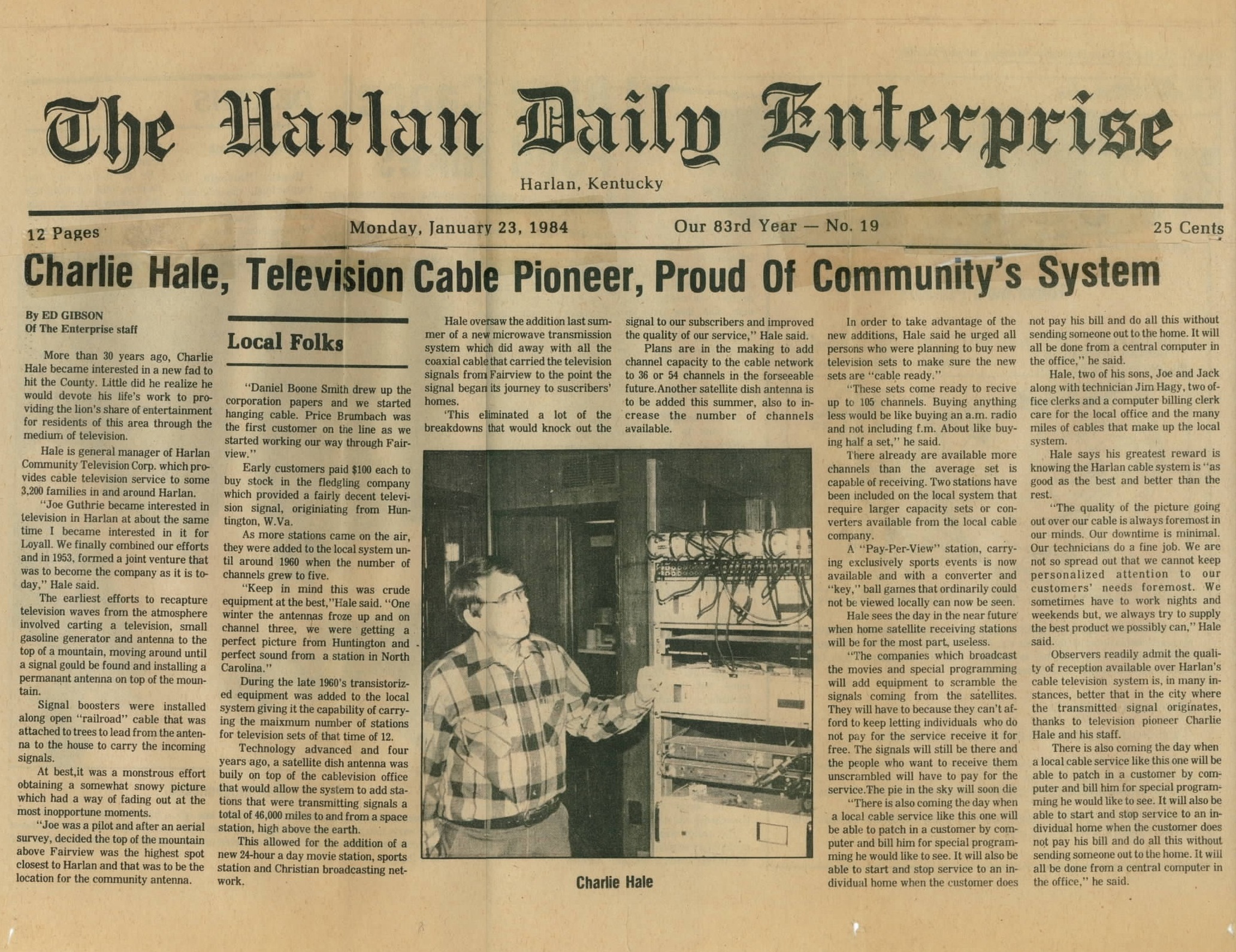 The Harlan Daily Enterprise

Harlan, Kentucky

12 Pages

Monday, January 23, 1984

Our 83rd Year — No. 19

25 Cents

Charlie Hale, Television Cable Pioneer, Proud Of Community's System

By ED GIBSON
Of The Enterprise staff

More than 30 years ago, Charlie Hale became interested in a new fad to hit the County. Little did he realize he would devote his life's work to providing the lion's share of entertainment for residents of this area through the medium of television.

Hale is general manager of Harlan Community Television Corp. which provides cable television service to some 3,200 families in and around Harlan.

"Joe Guthrie became interested in television in Harlan at about the same time I became interested in it for Loyall. We finally combined our efforts and in 1953, formed a joint venture that was to become the company as it is today," Hale said.

The earliest efforts to recapture television waves from the atmosphere involved carting a television, small gasoline generator and antenna to the top of a mountain, moving around until a signal gould be found and installing a permanant antenna on top of the mountain.

Signal boosters were installed along open "railroad" cable that was attached to trees to lead from the antenna to the house to carry the incoming signals.

At best,it was a monstrous effort obtaining a somewhat snowy picture which had a way of fading out at the most inopportune moments.

"Joe was a pilot and after an aerial survey, decided the top of the mountain above Fairview was the highest spot closest to Harlan and that was to be the location for the community antenna.

Local Folks

"Daniel Boone Smith drew up the corporation papers and we started hanging cable. Price Brumbach was the first customer on the line as we started working our way through Fairview."

Early customers paid $100 each to buy stock in the fledgling company which provided a fairly decent television signal, originiating from Huntington, W.Va.

As more stations came on the air, they were added to the local system until around 1960 when the number of channels grew to five.

"Keep in mind this was crude equipment at the best,"Hale said. "One winter the antennas froze up and on channel three, we were getting a perfect picture from Huntington and perfect sound from a station in North Carolina."

During the late 1960's transistorized equipment was added to the local system giving it the capability of carrying the maixmum number of stations for television sets of that time of 12.

Technology advanced and four years ago, a satellite dish antenna was buily on top of the cablevision office that would allow the system to add stations that were transmitting signals a total of 46,000 miles to and from a space station, high above the earth.

This allowed for the addition of a new 24-hour a day movie station, sports station and Christian broadcasting network.

Hale oversaw the addition last summer of a new microwave transmission system which did away with all the coaxial cable that carried the television signals from Fairview to the point the signal began its journey to suscribers' homes.

'This eliminated a lot of the breakdowns that would knock out the signal to our subscribers and improved the quality of our service," Hale said.

Plans are in the making to add channel capacity to the cable network to 36 or 54 channels in the forseeable future.Another satellite dish antenna is to be added this summer, also to increase the number of channels available.

Charlie Hale

In order to take advantage of the new additions, Hale said he urged all persons who were planning to buy new television sets to make sure the new sets are "cable ready."

"These sets come ready to recive up to 105 channels. Buying anything less would be like buying an a.m. radio and not including f.m. About like buying half a set," he said.

There already are available more channels than the average set is capable of receiving. Two stations have been included on the local system that require larger capacity sets or converters available from the local cable company.

A "Pay-Per-View" station, carrying exclusively sports events is now available and with a converter and "key," ball games that ordinarily could not be viewed locally can now be seen.

Hale sees the day in the near future when home satellite receiving stations will be for the most part, useless.

"The companies which broadcast the movies and special programming will add equipment to scramble the signals coming from the satellites. They will have to because they can't afford to keep letting individuals who do not pay for the service receive it for free. The signals will still be there and the people who want to receive them unscrambled will have to pay for the service.The pie in the sky will soon die

"There is also coming the day when a local cable service like this one will be able to patch in a customer by computer and bill him for special programming he would like to see. It will also be able to start and stop service to an individual home when the customer does not pay his bill and do all this without sending someone out to the home. It will all be done from a central computer in the office," he said.

Hale, two of his sons, Joe and Jack along with technician Jim Hagy, two office clerks and a computer billing clerk care for the local office and the many miles of cables that make up the local system.

Hale says his greatest reward is knowing the Harlan cable system is "as good as the best and better than the rest.

"The quality of the picture going out over our cable is always foremost in our minds. Our downtime is minimal. Our technicians do a fine job. We are not so spread out that we cannot keep personalized attention to our customers' needs foremost. We sometimes have to work nights and weekends but, we always try to supply the best product we possibly can," Hale said.

Observers readily admit the quality of reception available over Harlan's cable television system is, in many instances, better that in the city where the transmitted signal originates, thanks to television pioneer Charlie Hale and his staff.

There is also coming the day when a local cable service like this one will be able to patch in a customer by computer and bill him for special programming he would like to see. It will also be able to start and stop service to an individual home when the customer does not pay his bill and do all this without sending someone out to the home. It will all be done from a central computer in the office," he said.